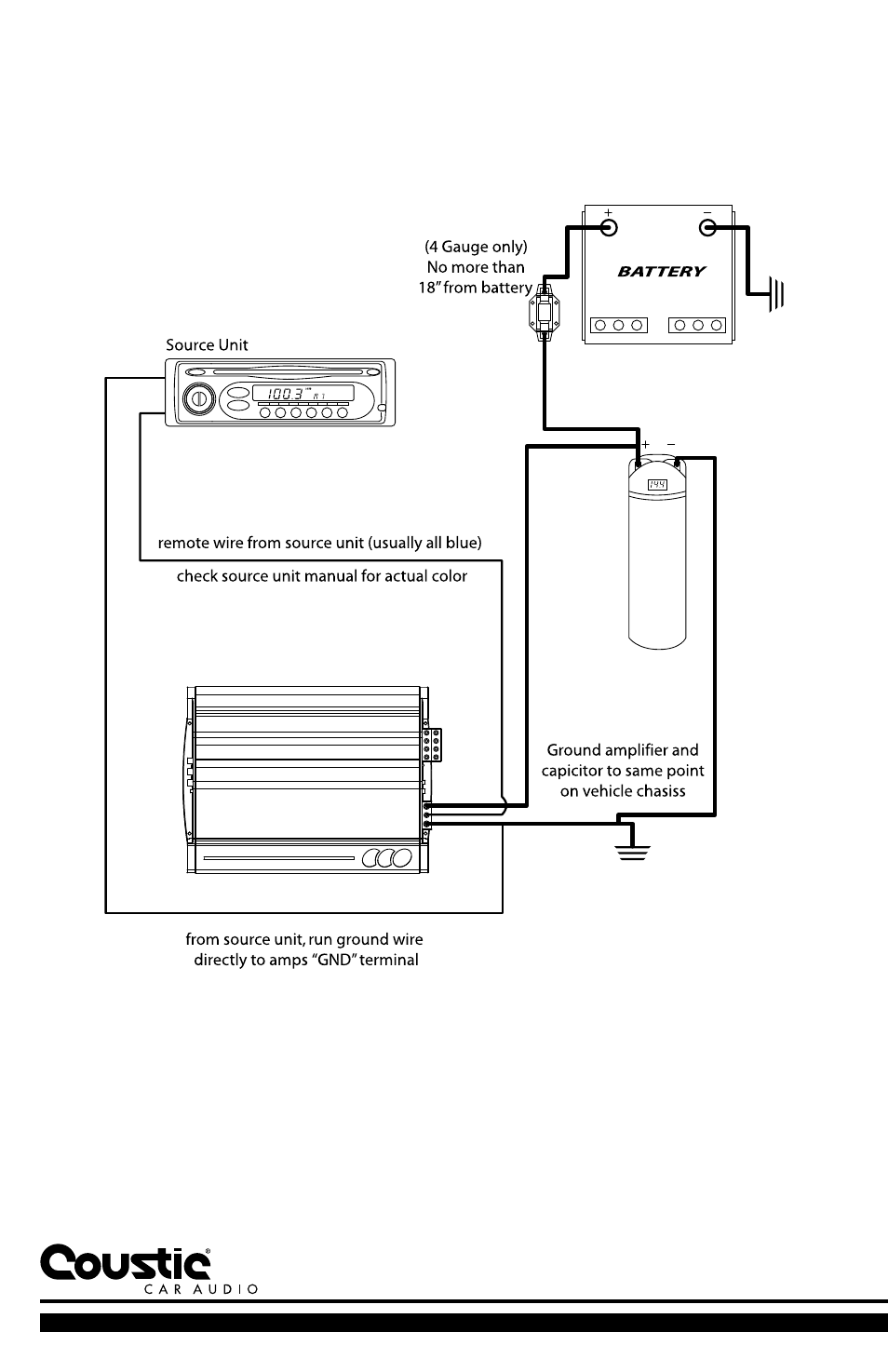 (4 Gauge only)
No more than
18" from battery

+ −

BATTERY

Source Unit

100.3

+ −

remote wire from source unit (usually all blue)

check source unit manual for actual color

Ground amplifier and capicitor to same point on vehicle chasiss

from source unit, run ground wire directly to amps "GND" terminal

Coustic®
CAR AUDIO